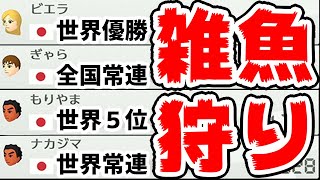 ビエラ
世界優勝

ぎゃら
全国常連

もりやま
世界５位

ナカジマ
世界常連

雑魚狩り